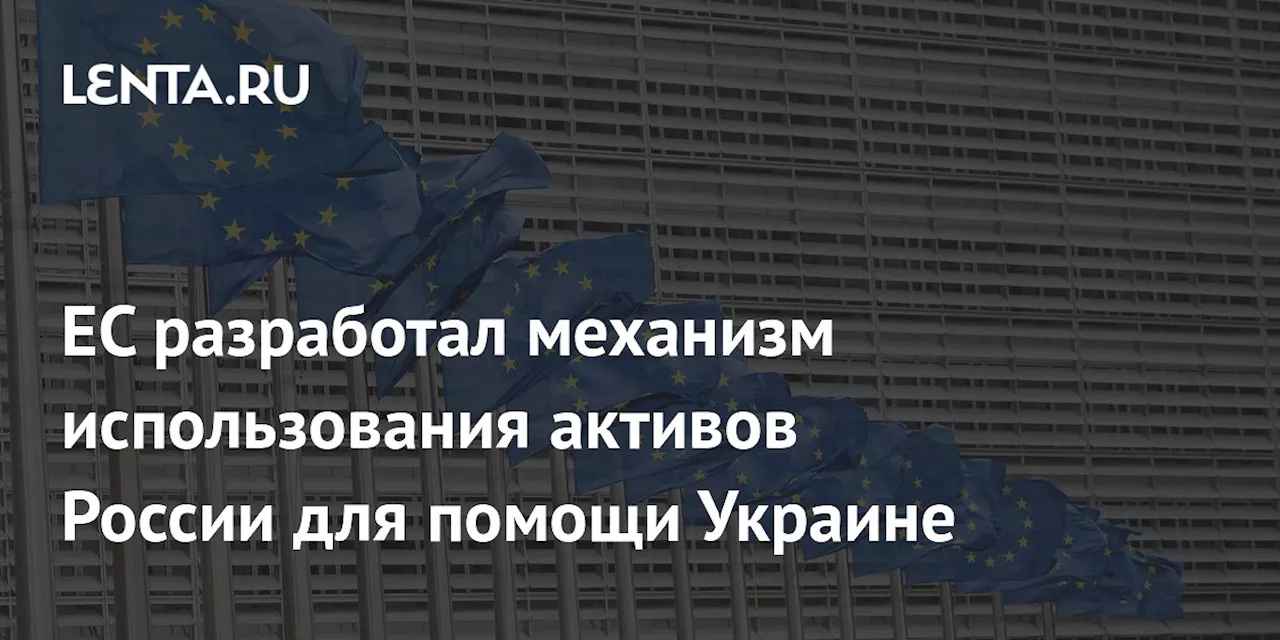 LENTA.RU

ЕС разработал механизм использования активов России для помощи Украине